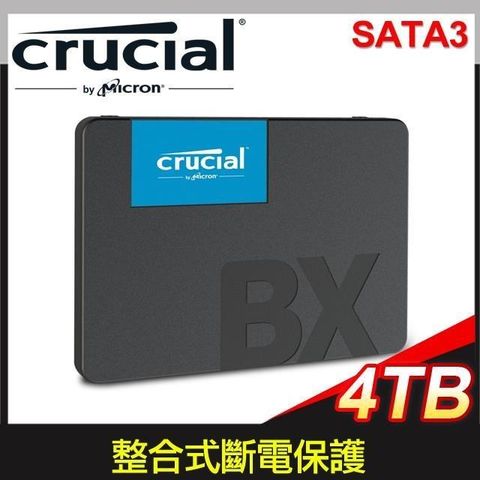 crucial®
by Micron®

SATA3

crucial®
by Micron

BX

4TB

整合式斷電保護